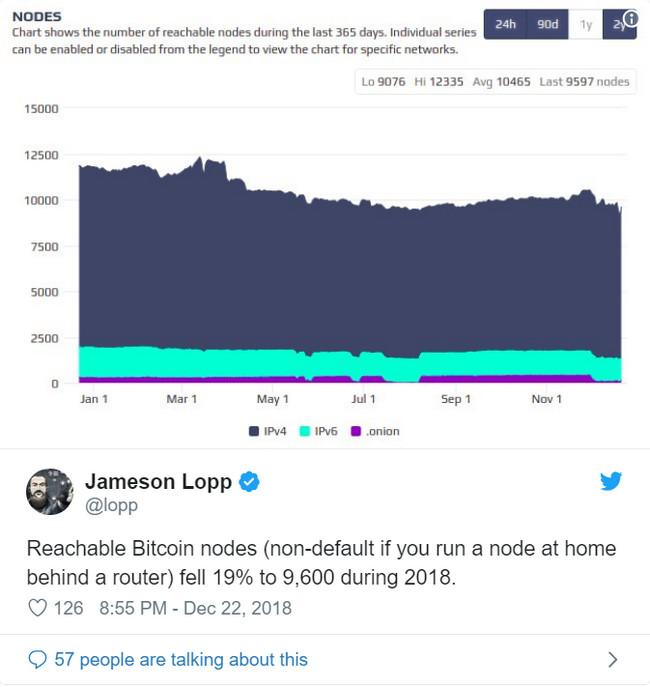 NODES
Chart shows the number of reachable nodes during the last 365 days. Individual series can be enabled or disabled from the legend to view the chart for specific networks.

24h 90d 1y 2y

Lo 9076 Hi 12335 Avg 10465 Last 9597 nodes

15000
12500
10000
7500
5000
2500
0

Jan 1 Mar 1 May 1 Jul 1 Sep 1 Nov 1

IPv4 IPv6 .onion

Jameson Lopp
@lopp

Reachable Bitcoin nodes (non-default if you run a node at home behind a router) fell 19% to 9,600 during 2018.

126 8:55 PM - Dec 22, 2018

57 people are talking about this